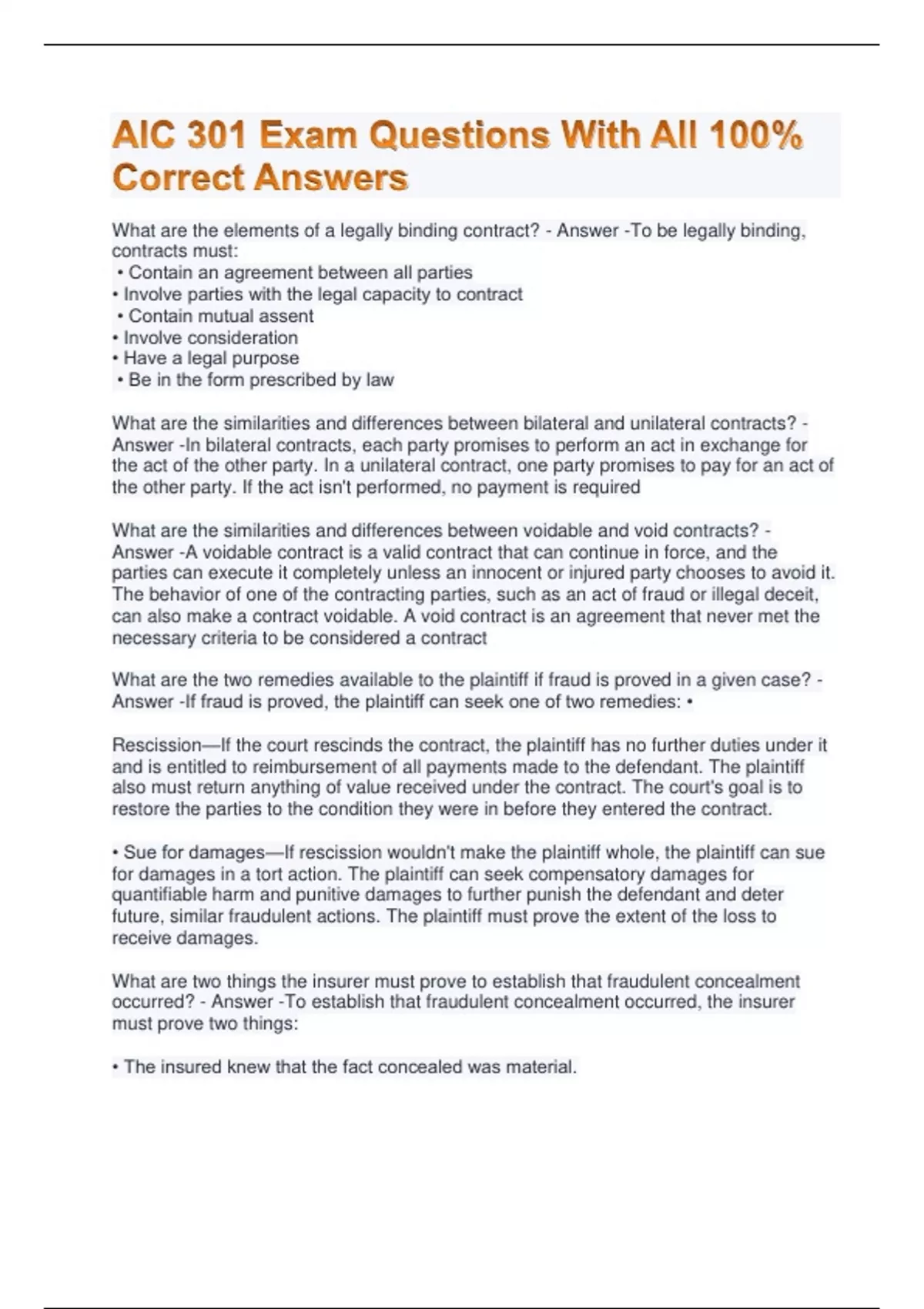 AIC 301 Exam Questions With All 100% Correct Answers

What are the elements of a legally binding contract? - Answer -To be legally binding, contracts must:
• Contain an agreement between all parties
• Involve parties with the legal capacity to contract
• Contain mutual assent
• Involve consideration
• Have a legal purpose
• Be in the form prescribed by law

What are the similarities and differences between bilateral and unilateral contracts? - Answer -In bilateral contracts, each party promises to perform an act in exchange for the act of the other party. In a unilateral contract, one party promises to pay for an act of the other party. If the act isn't performed, no payment is required

What are the similarities and differences between voidable and void contracts? - Answer -A voidable contract is a valid contract that can continue in force, and the parties can execute it completely unless an innocent or injured party chooses to avoid it. The behavior of one of the contracting parties, such as an act of fraud or illegal deceit, can also make a contract voidable. A void contract is an agreement that never met the necessary criteria to be considered a contract

What are the two remedies available to the plaintiff if fraud is proved in a given case? - Answer -If fraud is proved, the plaintiff can seek one of two remedies: •

Rescission—If the court rescinds the contract, the plaintiff has no further duties under it and is entitled to reimbursement of all payments made to the defendant. The plaintiff also must return anything of value received under the contract. The court's goal is to restore the parties to the condition they were in before they entered the contract.

• Sue for damages—If rescission wouldn't make the plaintiff whole, the plaintiff can sue for damages in a tort action. The plaintiff can seek compensatory damages for quantifiable harm and punitive damages to further punish the defendant and deter future, similar fraudulent actions. The plaintiff must prove the extent of the loss to receive damages.

What are two things the insurer must prove to establish that fraudulent concealment occurred? - Answer -To establish that fraudulent concealment occurred, the insurer must prove two things:

• The insured knew that the fact concealed was material.